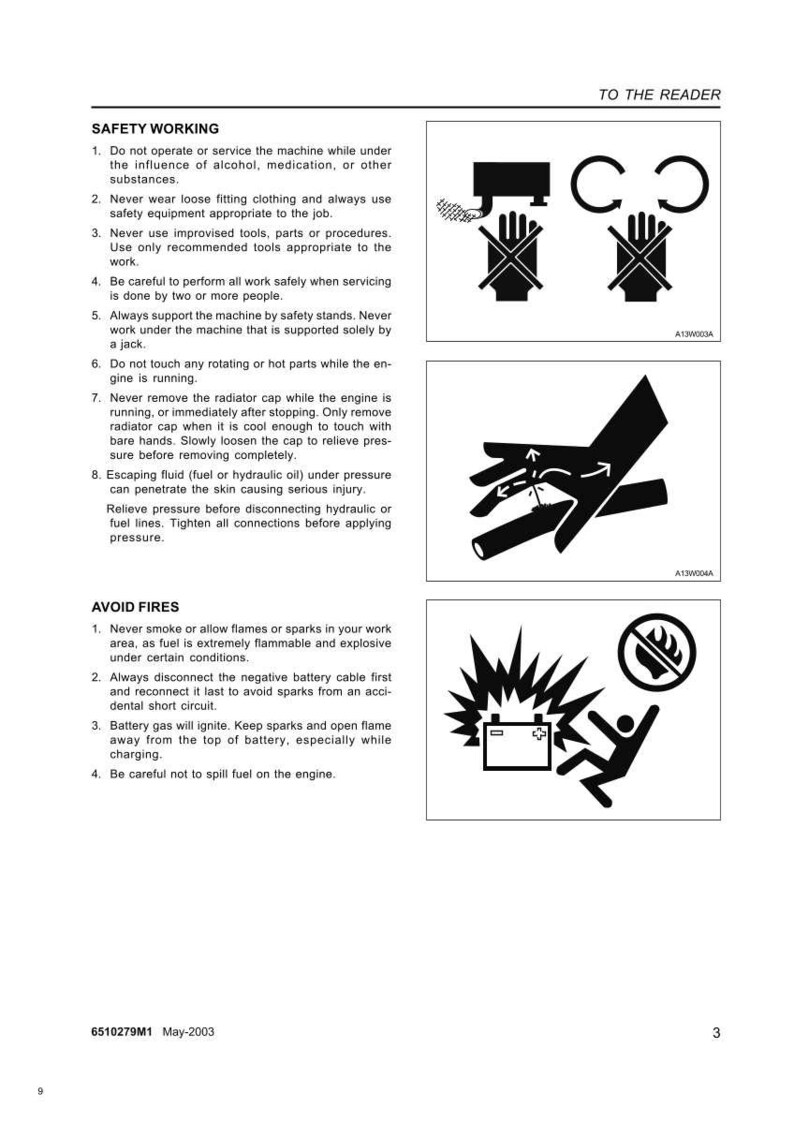 TO THE READER

SAFETY WORKING

1. Do not operate or service the machine while under the influence of alcohol, medication, or other substances.

2. Never wear loose fitting clothing and always use safety equipment appropriate to the job.

3. Never use improvised tools, parts or procedures. Use only recommended tools appropriate to the work.

4. Be careful to perform all work safely when servicing is done by two or more people.

5. Always support the machine by safety stands. Never work under the machine that is supported solely by a jack.

6. Do not touch any rotating or hot parts while the engine is running.

7. Never remove the radiator cap while the engine is running, or immediately after stopping. Only remove radiator cap when it is cool enough to touch with bare hands. Slowly loosen the cap to relieve pressure before removing completely.

8. Escaping fluid (fuel or hydraulic oil) under pressure can penetrate the skin causing serious injury.

Relieve pressure before disconnecting hydraulic or fuel lines. Tighten all connections before applying pressure.

A13W003A

A13W004A

AVOID FIRES

1. Never smoke or allow flames or sparks in your work area, as fuel is extremely flammable and explosive under certain conditions.

2. Always disconnect the negative battery cable first and reconnect it last to avoid sparks from an accidental short circuit.

3. Battery gas will ignite. Keep sparks and open flame away from the top of battery, especially while charging.

4. Be careful not to spill fuel on the engine.

6510279M1 May-2003

3

9